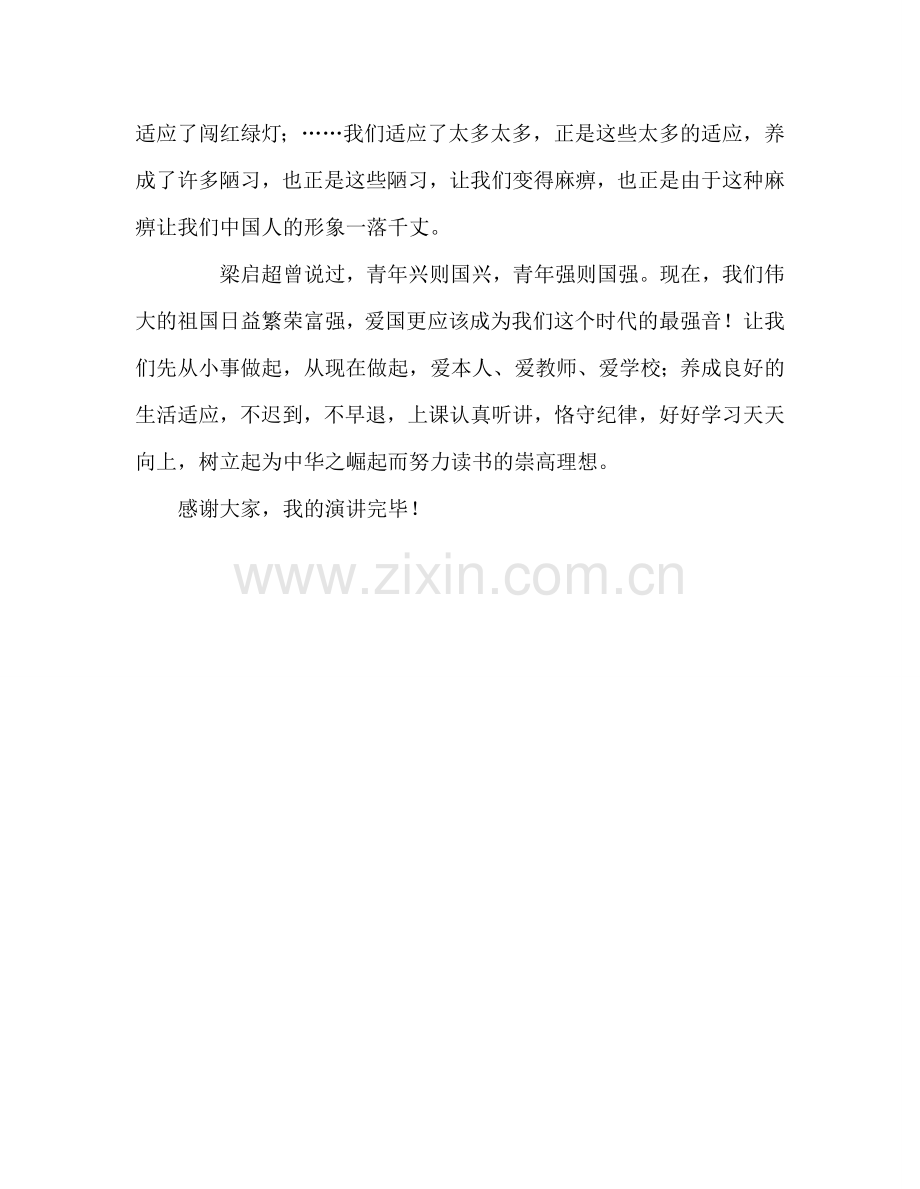 适应了闯红绿灯；……我们适应了太多太多，正是这些太多的适应，养成了许多陋习，也正是这些陋习，让我们变得麻痹，也正是由于这种麻痹让我们中国人的形象一落千丈。

梁启超曾说过，青年兴则国兴，青年强则国强。现在，我们伟大的祖国日益繁荣富强，爱国更应该成为我们这个时代的最强音！让我们先从小事做起，从现在做起，爱本人、爱教师、爱学校；养成良好的生活适应，不迟到，不早退，上课认真听讲，恪守纪律，好好学习天天向上，树立起为中华之崛起而努力读书的崇高理想。

感谢大家，我的演讲完毕！

www.zixin.com.cn